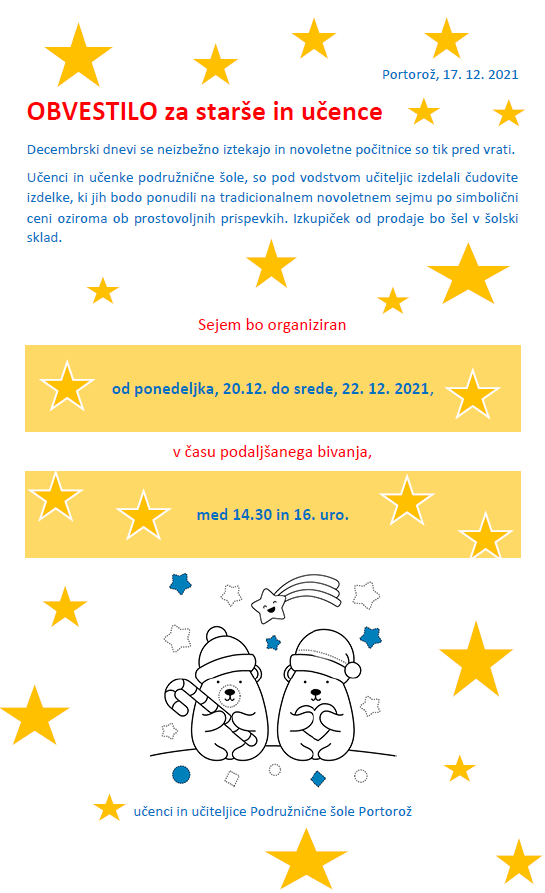 Portorož, 17. 12. 2021

OBVESTILO za starše in učence

Decembrski dnevi se neizbežno iztekajo in novoletne počitnice so tik pred vrati.

Učenci in učenke podružnične šole, so pod vodstvom učiteljic izdelali čudovite izdelke, ki jih bodo ponudili na tradicionalnem novoletnem sejmu po simbolični ceni oziroma ob prostovoljnih prispevkih. Izkupiček od prodaje bo šel v šolski sklad.

Sejem bo organiziran

od ponedeljka, 20.12. do srede, 22. 12. 2021,

v času podaljšanega bivanja,

med 14.30 in 16. uro.

učenci in učiteljice Podružnične šole Portorož